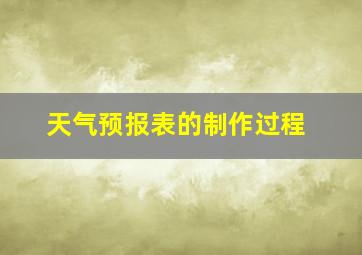 天气预报表的制作过程